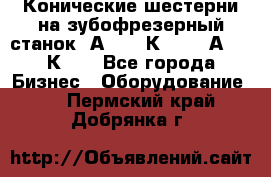 Конические шестерни на зубофрезерный станок  А      К      А      К     Все города Бизнес   Оборудование   Пермский край Добрянка г

http://Объявлений.сайт